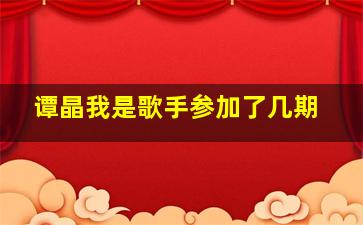 谭晶我是歌手参加了几期